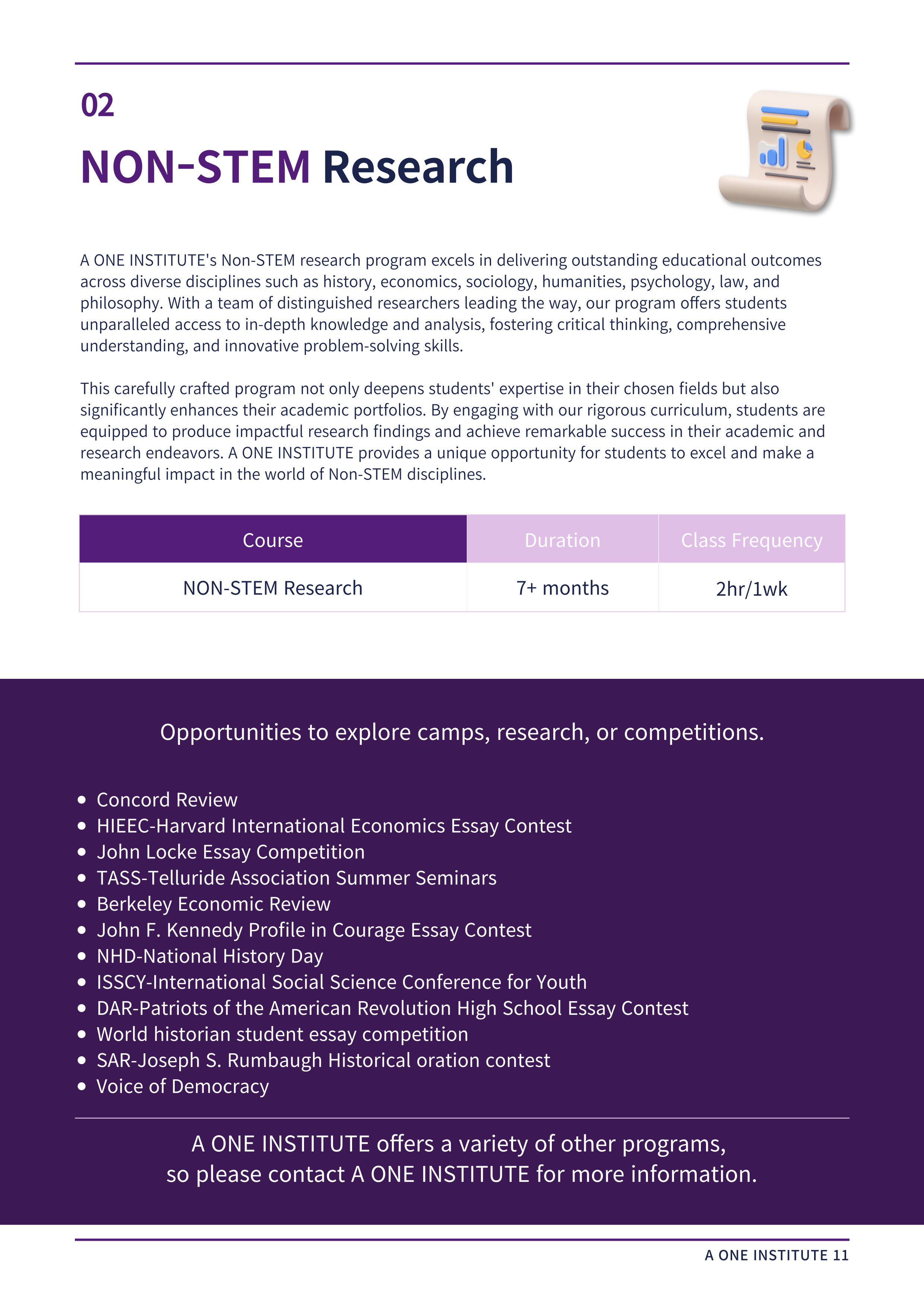 02

NON-STEM Research

A ONE INSTITUTE's Non-STEM research program excels in delivering outstanding educational outcomes across diverse disciplines such as history, economics, sociology, humanities, psychology, law, and philosophy. With a team of distinguished researchers leading the way, our program offers students unparalleled access to in-depth knowledge and analysis, fostering critical thinking, comprehensive understanding, and innovative problem-solving skills.

This carefully crafted program not only deepens students' expertise in their chosen fields but also significantly enhances their academic portfolios. By engaging with our rigorous curriculum, students are equipped to produce impactful research findings and achieve remarkable success in their academic and research endeavors. A ONE INSTITUTE provides a unique opportunity for students to excel and make a meaningful impact in the world of Non-STEM disciplines.

| Course | Duration | Class Frequency |
|---|---|---|
| NON-STEM Research | 7+ months | 2hr/1wk |

Opportunities to explore camps, research, or competitions.

• Concord Review
• HIEEC-Harvard International Economics Essay Contest
• John Locke Essay Competition
• TASS-Telluride Association Summer Seminars
• Berkeley Economic Review
• John F. Kennedy Profile in Courage Essay Contest
• NHD-National History Day
• ISSCY-International Social Science Conference for Youth
• DAR-Patriots of the American Revolution High School Essay Contest
• World historian student essay competition
• SAR-Joseph S. Rumbaugh Historical oration contest
• Voice of Democracy

A ONE INSTITUTE offers a variety of other programs, so please contact A ONE INSTITUTE for more information.

A ONE INSTITUTE 11